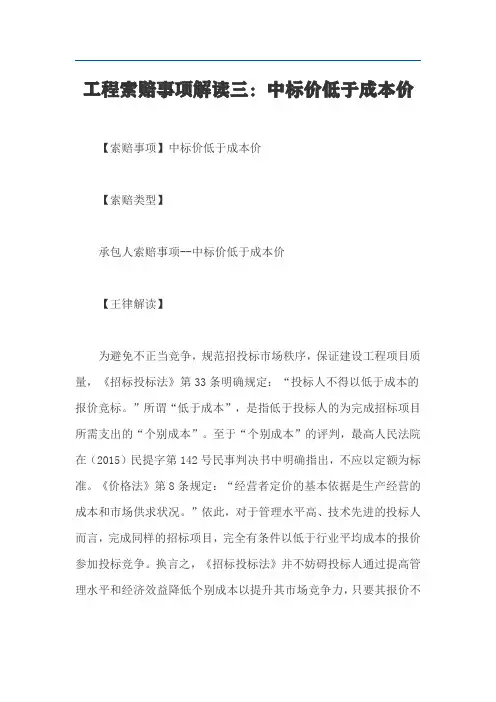 工程索赔事项解读三：中标价低于成本价

【索赔事项】中标价低于成本价

【索赔类型】

承包人索赔事项--中标价低于成本价

【王律解读】

为避免不正当竞争，规范招投标市场秩序，保证建设工程项目质量，《招标投标法》第33条明确规定：“投标人不得以低于成本的报价竞标。”所谓“低于成本”，是指低于投标人的为完成招标项目所需支出的“个别成本”。至于“个别成本”的评判，最高人民法院在（2015）民提字第142号民事判决书中明确指出，不应以定额为标准。《价格法》第8条规定：“经营者定价的基本依据是生产经营的成本和市场供求状况。”依此，对于管理水平高、技术先进的投标人而言，完成同样的招标项目，完全有条件以低于行业平均成本的报价参加投标竞争。换言之，《招标投标法》并不妨碍投标人通过提高管理水平和经济效益降低个别成本以提升其市场竞争力，只要其报价不